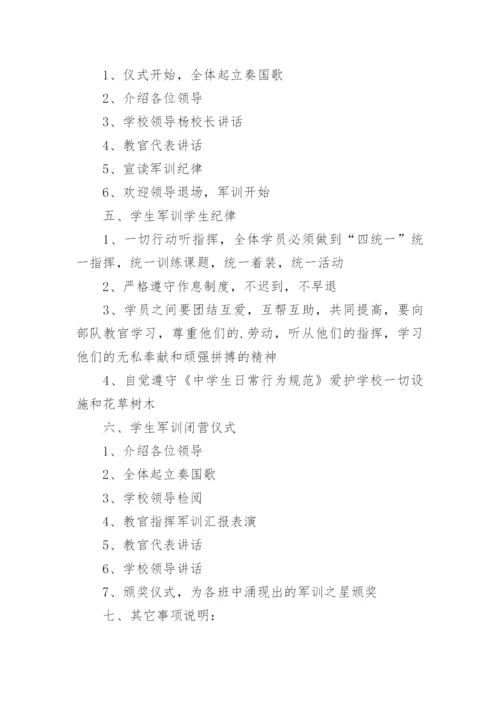 1、仪式开始，全体起立奏国歌

2、介绍各位领导

3、学校领导杨校长讲话

4、教官代表讲话

5、宣读军训纪律

6、欢迎领导退场，军训开始

五、学生军训学生纪律

1、一切行动听指挥，全体学员必须做到“四统一”统一指挥，统一训练课题，统一着装，统一活动

2、严格遵守作息制度，不迟到，不早退

3、学员之间要团结互爱，互帮互助，共同提高，要向部队教官学习，尊重他们的.劳动，听从他们的指挥，学习他们的无私奉献和顽强拼搏的精神

4、自觉遵守《中学生日常行为规范》爱护学校一切设施和花草树木

六、学生军训闭营仪式

1、介绍各位领导

2、全体起立奏国歌

3、学校领导检阅

4、教官指挥军训汇报表演

5、教官代表讲话

6、学校领导讲话

7、颁奖仪式，为各班中涌现出的军训之星颁奖

七、其它事项说明：